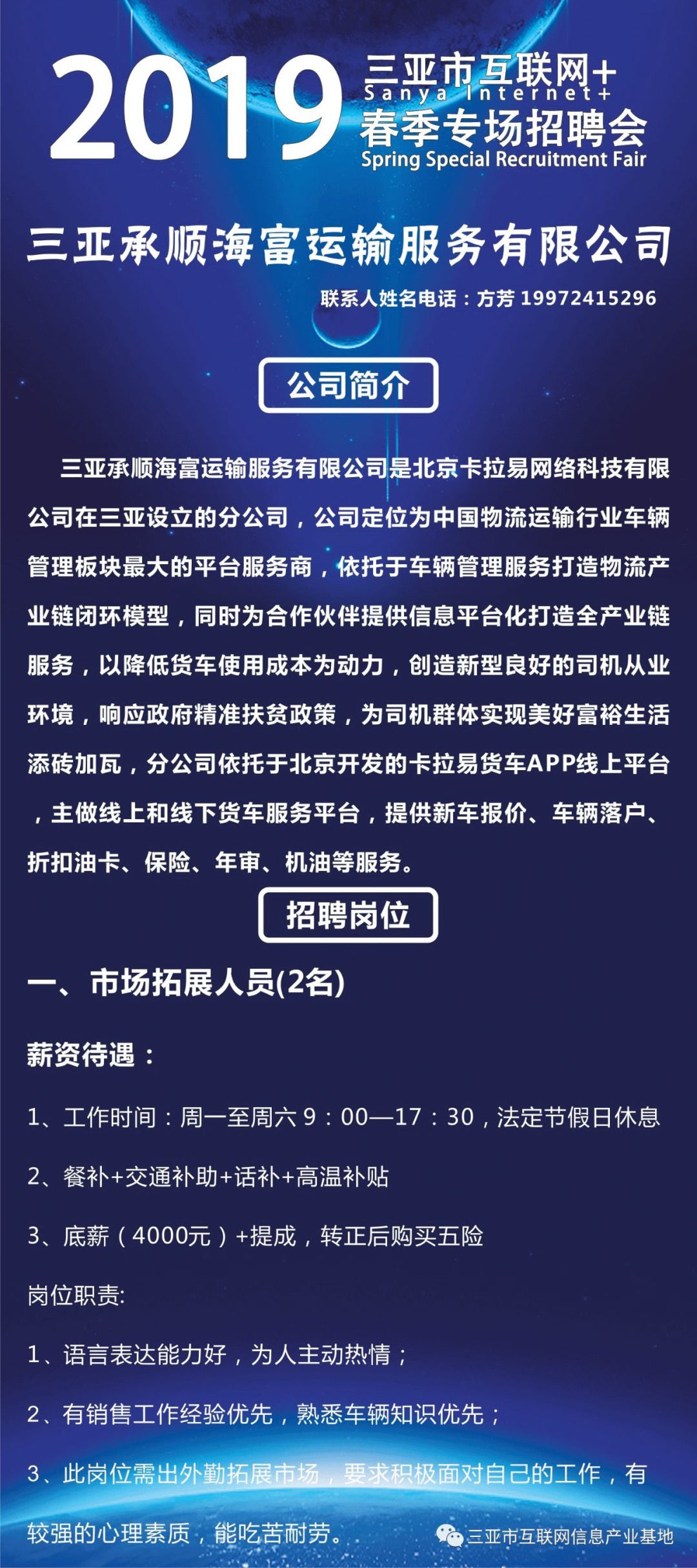 2019 三亚市互联网+ Sanya Internet+ 春季专场招聘会 Spring Special Recruitment Fair

三亚承顺海富运输服务有限公司

联系人姓名电话：方芳 19972415296

公司简介

三亚承顺海富运输服务有限公司是北京卡拉易网络科技有限公司在三亚设立的分公司，公司定位为中国物流运输行业车辆管理板块最大的平台服务商，依托于车辆管理服务打造物流产业链闭环模型，同时为合作伙伴提供信息平台化打造全产业链服务，以降低货车使用成本为动力，创造新型良好的司机从业环境，响应政府精准扶贫政策，为司机群体实现美好富裕生活添砖加瓦，分公司依托于北京开发的卡拉易货车APP线上平台，主做线上和线下货车服务平台，提供新车报价、车辆落户、折扣油卡、保险、年审、机油等服务。

招聘岗位

一、市场拓展人员(2名)

薪资待遇：

1、工作时间：周一至周六 9：00—17：30，法定节假日休息

2、餐补+交通补助+话补+高温补贴

3、底薪（4000元）+提成，转正后购买五险

岗位职责:

1、语言表达能力好，为人主动热情；

2、有销售工作经验优先，熟悉车辆知识优先；

3、此岗位需出外勤拓展市场，要求积极面对自己的工作，有较强的心理素质，能吃苦耐劳。

三亚市互联网信息产业基地